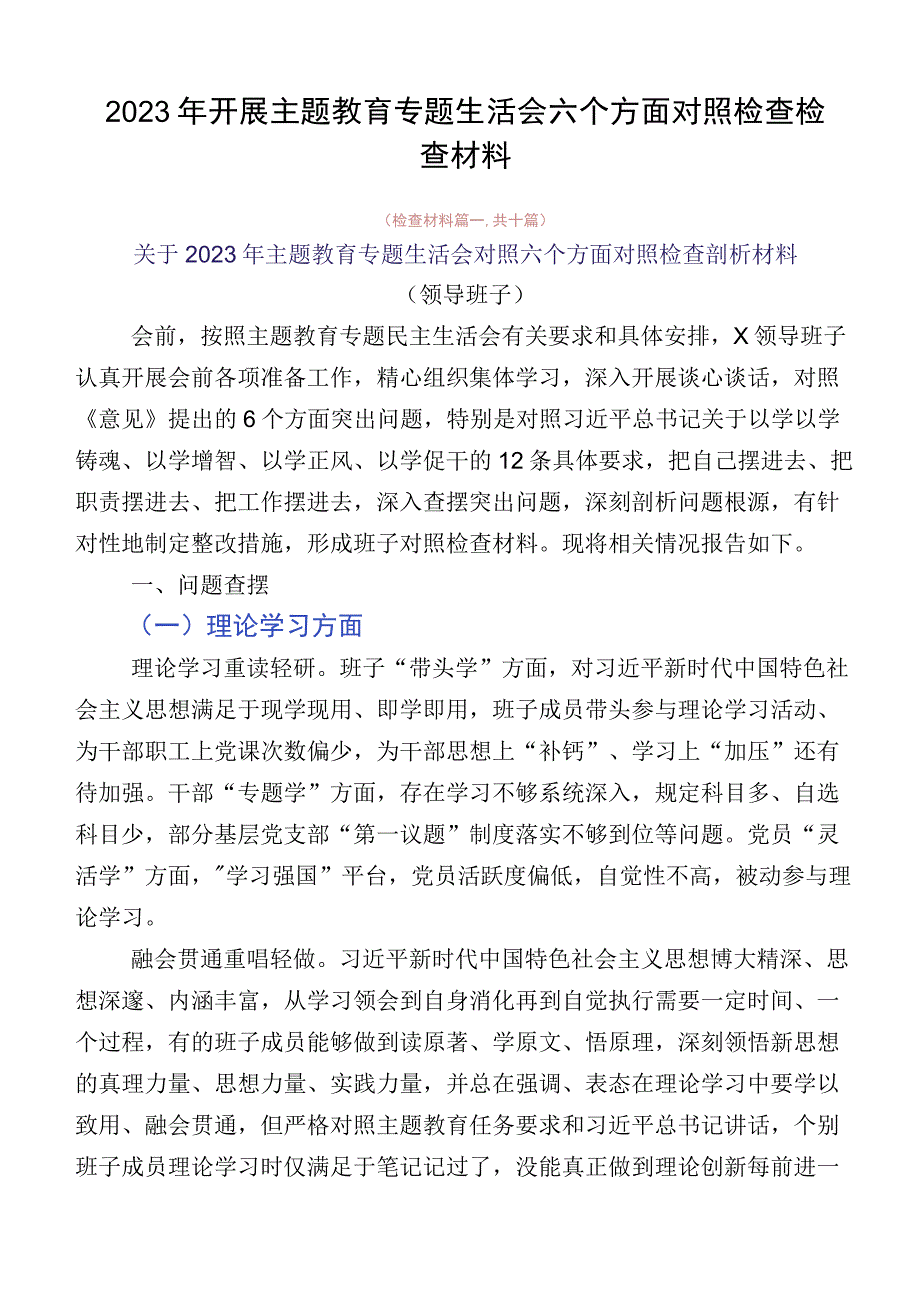 2023年开展主题教育专题生活会六个方面对照检查检查材料

（检查材料篇一，共十篇）

关于2023年主题教育专题生活会对照六个方面对照检查剖析材料

（领导班子）

会前，按照主题教育专题民主生活会有关要求和具体安排，X领导班子认真开展会前各项准备工作，精心组织集体学习，深入开展谈心谈话，对照《意见》提出的6个方面突出问题，特别是对照习近平总书记关于以学以学铸魂、以学增智、以学正风、以学促干的12条具体要求，把自己摆进去、把职责摆进去、把工作摆进去，深入查摆突出问题，深刻剖析问题根源，有针对性地制定整改措施，形成班子对照检查材料。现将相关情况报告如下。

一、问题查摆

（一）理论学习方面

理论学习重读轻研。班子“带头学”方面，对习近平新时代中国特色社会主义思想满足于现学现用、即学即用，班子成员带头参与理论学习活动、为干部职工上党课次数偏少，为干部思想上“补钙”、学习上“加压”还有待加强。干部“专题学”方面，存在学习不够系统深入，规定科目多、自选科目少，部分基层党支部“第一议题”制度落实不够到位等问题。党员“灵活学”方面，"学习强国”平台，党员活跃度偏低，自觉性不高，被动参与理论学习。

融会贯通重唱轻做。习近平新时代中国特色社会主义思想博大精深、思想深邃、内涵丰富，从学习领会到自身消化再到自觉执行需要一定时间、一个过程，有的班子成员能够做到读原著、学原文、悟原理，深刻领悟新思想的真理力量、思想力量、实践力量，并总在强调、表态在理论学习中要学以致用、融会贯通，但严格对照主题教育任务要求和习近平总书记讲话，个别班子成员理论学习时仅满足于笔记记过了，没能真正做到理论创新每前进一